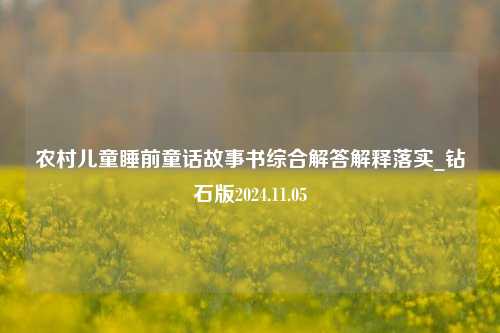 农村儿童睡前童话故事书综合解答解释落实_钻石版2024.11.05